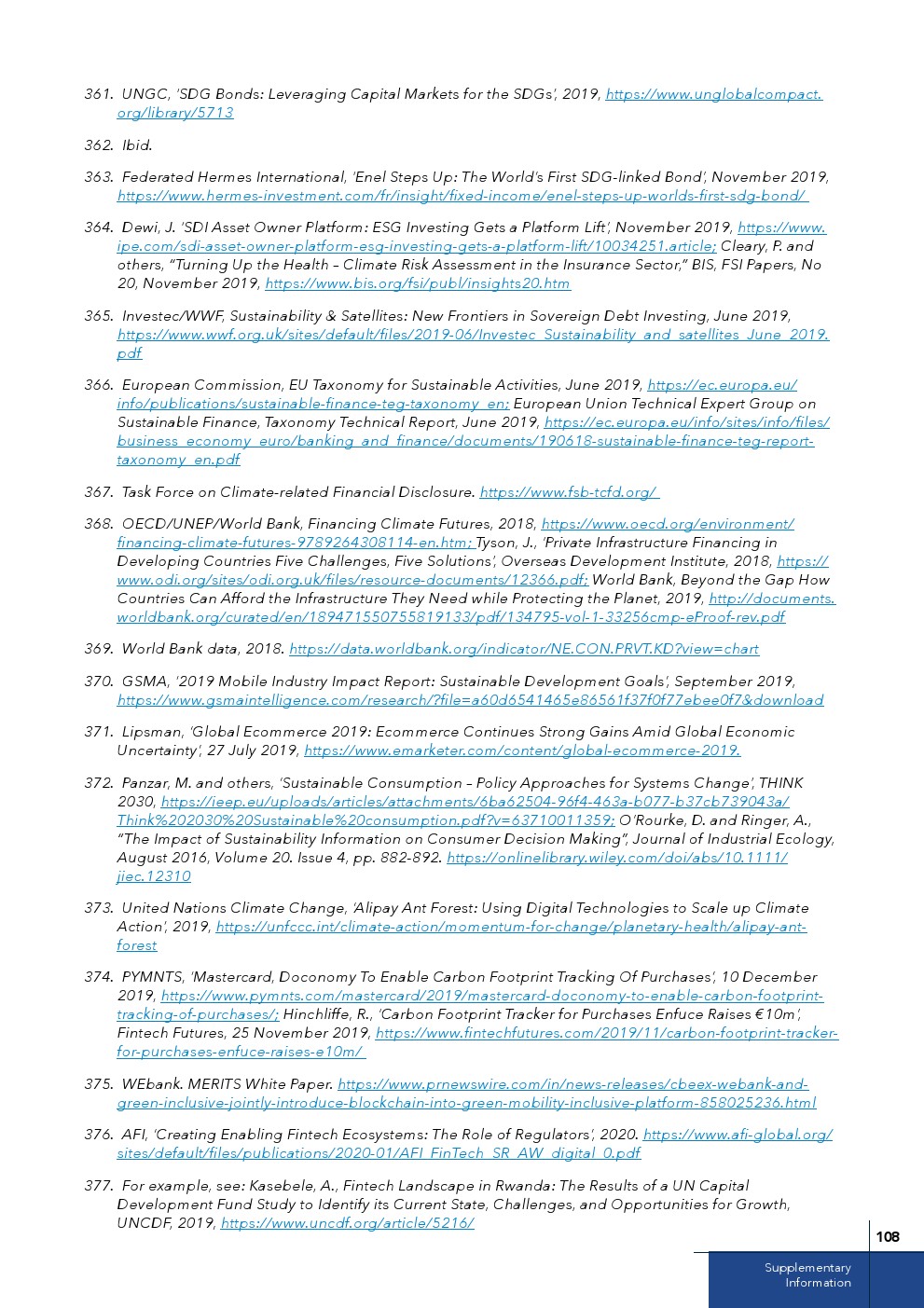 361. UNGC, 'SDG Bonds: Leveraging Capital Markets for the SDGs', 2019, https://www.unglobalcompact.org/library/5713

362. Ibid.

363. Federated Hermes International, 'Enel Steps Up: The World's First SDG-linked Bond', November 2019, https://www.hermes-investment.com/fr/insight/fixed-income/enel-steps-up-worlds-first-sdg-bond/

364. Dewi, J. 'SDI Asset Owner Platform: ESG Investing Gets a Platform Lift', November 2019, https://www.ipe.com/sdi-asset-owner-platform-esg-investing-gets-a-platform-lift/10034251.article; Cleary, P. and others, "Turning Up the Health – Climate Risk Assessment in the Insurance Sector," BIS, FSI Papers, No 20, November 2019, https://www.bis.org/fsi/publ/insights20.htm

365. Investec/WWF, Sustainability & Satellites: New Frontiers in Sovereign Debt Investing, June 2019, https://www.wwf.org.uk/sites/default/files/2019-06/Investec_Sustainability_and_satellites_June_2019.pdf

366. European Commission, EU Taxonomy for Sustainable Activities, June 2019, https://ec.europa.eu/info/publications/sustainable-finance-teg-taxonomy_en; European Union Technical Expert Group on Sustainable Finance, Taxonomy Technical Report, June 2019, https://ec.europa.eu/info/sites/info/files/business_economy_euro/banking_and_finance/documents/190618-sustainable-finance-teg-report-taxonomy_en.pdf

367. Task Force on Climate-related Financial Disclosure. https://www.fsb-tcfd.org/

368. OECD/UNEP/World Bank, Financing Climate Futures, 2018, https://www.oecd.org/environment/financing-climate-futures-9789264308114-en.htm; Tyson, J., 'Private Infrastructure Financing in Developing Countries Five Challenges, Five Solutions', Overseas Development Institute, 2018, https://www.odi.org/sites/odi.org.uk/files/resource-documents/12366.pdf; World Bank, Beyond the Gap How Countries Can Afford the Infrastructure They Need while Protecting the Planet, 2019, http://documents.worldbank.org/curated/en/189471550755819133/pdf/134795-vol-1-33256cmp-eProof-rev.pdf

369. World Bank data, 2018. https://data.worldbank.org/indicator/NE.CON.PRVT.KD?view=chart

370. GSMA, '2019 Mobile Industry Impact Report: Sustainable Development Goals', September 2019, https://www.gsmaintelligence.com/research/?file=a60d6541465e86561f37f0f77ebee0f7&download

371. Lipsman, 'Global Ecommerce 2019: Ecommerce Continues Strong Gains Amid Global Economic Uncertainty', 27 July 2019, https://www.emarketer.com/content/global-ecommerce-2019.

372. Panzar, M. and others, 'Sustainable Consumption – Policy Approaches for Systems Change', THINK 2030, https://ieep.eu/uploads/articles/attachments/6ba62504-96f4-463a-b077-b37cb739043a/Think%202030%20Sustainable%20consumption.pdf?v=63710011359; O'Rourke, D. and Ringer, A., "The Impact of Sustainability Information on Consumer Decision Making", Journal of Industrial Ecology, August 2016, Volume 20. Issue 4, pp. 882-892. https://onlinelibrary.wiley.com/doi/abs/10.1111/jiec.12310

373. United Nations Climate Change, 'Alipay Ant Forest: Using Digital Technologies to Scale up Climate Action', 2019, https://unfccc.int/climate-action/momentum-for-change/planetary-health/alipay-ant-forest

374. PYMNTS, 'Mastercard, Doconomy To Enable Carbon Footprint Tracking Of Purchases', 10 December 2019, https://www.pymnts.com/mastercard/2019/mastercard-doconomy-to-enable-carbon-footprint-tracking-of-purchases/; Hinchliffe, R., 'Carbon Footprint Tracker for Purchases Enfuce Raises €10m', Fintech Futures, 25 November 2019, https://www.fintechfutures.com/2019/11/carbon-footprint-tracker-for-purchases-enfuce-raises-e10m/

375. WEbank. MERITS White Paper. https://www.prnewswire.com/in/news-releases/cbeex-webank-and-green-inclusive-jointly-introduce-blockchain-into-green-mobility-inclusive-platform-858025236.html

376. AFI, 'Creating Enabling Fintech Ecosystems: The Role of Regulators', 2020. https://www.afi-global.org/sites/default/files/publications/2020-01/AFI_FinTech_SR_AW_digital_0.pdf

377. For example, see: Kasebele, A., Fintech Landscape in Rwanda: The Results of a UN Capital Development Fund Study to Identify its Current State, Challenges, and Opportunities for Growth, UNCDF, 2019, https://www.uncdf.org/article/5216/

108

Supplementary Information